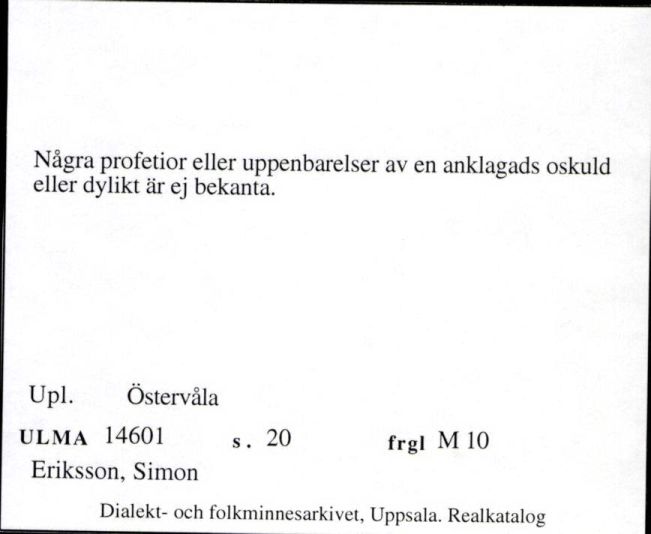 Några profetior eller uppenbarelser av en anklagads oskuld eller dylikt är ej bekanta.

Upl. Östervåla

ULMA 14601 s. 20 frgl M 10

Eriksson, Simon

Dialekt- och folkminnesarkivet, Uppsala. Realkatalog